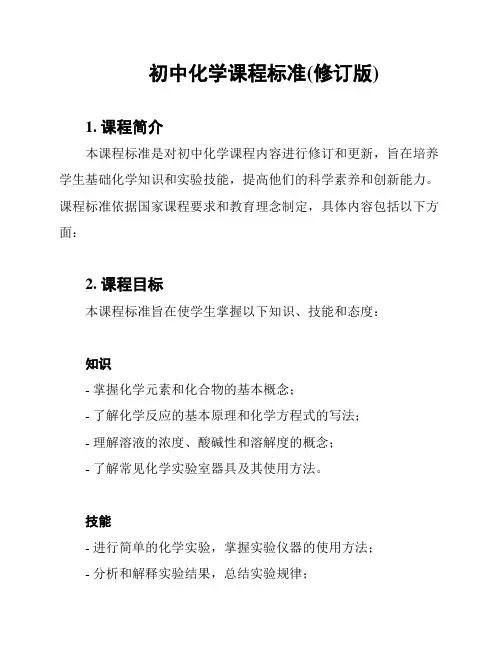 初中化学课程标准(修订版)

1. 课程简介

本课程标准是对初中化学课程内容进行修订和更新，旨在培养学生基础化学知识和实验技能，提高他们的科学素养和创新能力。课程标准依据国家课程要求和教育理念制定，具体内容包括以下方面：

2. 课程目标

本课程标准旨在使学生掌握以下知识、技能和态度：

知识

- 掌握化学元素和化合物的基本概念；
- 了解化学反应的基本原理和化学方程式的写法；
- 理解溶液的浓度、酸碱性和溶解度的概念；
- 了解常见化学实验室器具及其使用方法。

技能

- 进行简单的化学实验，掌握实验仪器的使用方法；
- 分析和解释实验结果，总结实验规律；